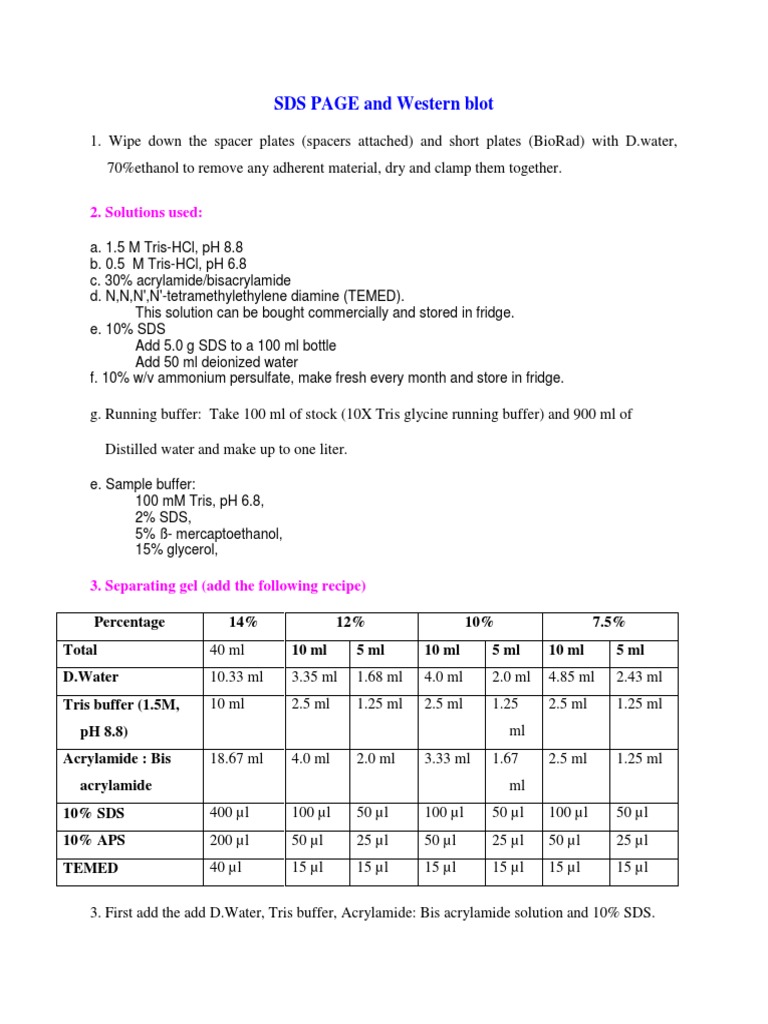 SDS PAGE and Western blot

1. Wipe down the spacer plates (spacers attached) and short plates (BioRad) with D.water, 70%ethanol to remove any adherent material, dry and clamp them together.

2. Solutions used:

a. 1.5 M Tris-HCl, pH 8.8
b. 0.5 M Tris-HCl, pH 6.8
c. 30% acrylamide/bisacrylamide
d. N,N,N',N'-tetramethylethylene diamine (TEMED).
This solution can be bought commercially and stored in fridge.
e. 10% SDS
Add 5.0 g SDS to a 100 ml bottle
Add 50 ml deionized water
f. 10% w/v ammonium persulfate, make fresh every month and store in fridge.

g. Running buffer: Take 100 ml of stock (10X Tris glycine running buffer) and 900 ml of Distilled water and make up to one liter.

e. Sample buffer:
100 mM Tris, pH 6.8,
2% SDS,
5% ß- mercaptoethanol,
15% glycerol,

3. Separating gel (add the following recipe)

| Percentage | 14% | 12% | | 10% | | 7.5% | |
|---|---|---|---|---|---|---|---|
| Total | 40 ml | 10 ml | 5 ml | 10 ml | 5 ml | 10 ml | 5 ml |
| D.Water | 10.33 ml | 3.35 ml | 1.68 ml | 4.0 ml | 2.0 ml | 4.85 ml | 2.43 ml |
| Tris buffer (1.5M, pH 8.8) | 10 ml | 2.5 ml | 1.25 ml | 2.5 ml | 1.25 ml | 2.5 ml | 1.25 ml |
| Acrylamide : Bis acrylamide | 18.67 ml | 4.0 ml | 2.0 ml | 3.33 ml | 1.67 ml | 2.5 ml | 1.25 ml |
| 10% SDS | 400 µl | 100 µl | 50 µl | 100 µl | 50 µl | 100 µl | 50 µl |
| 10% APS | 200 µl | 50 µl | 25 µl | 50 µl | 25 µl | 50 µl | 25 µl |
| TEMED | 40 µl | 15 µl | 15 µl | 15 µl | 15 µl | 15 µl | 15 µl |

3. First add the add D.Water, Tris buffer, Acrylamide: Bis acrylamide solution and 10% SDS.